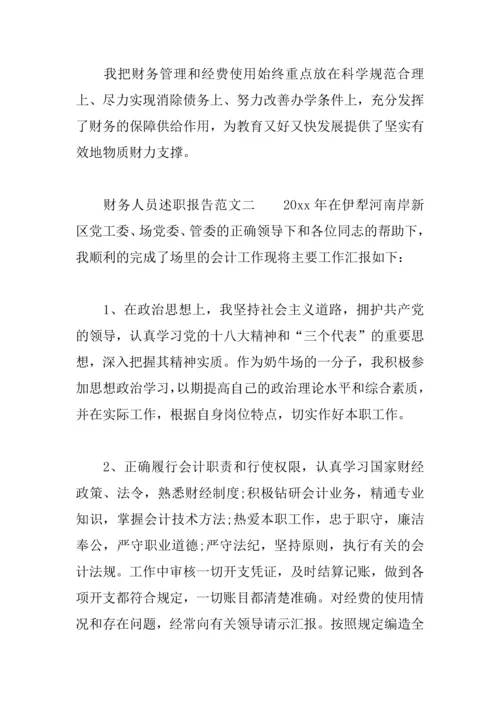 我把财务管理和经费使用始终重点放在科学规范合理上、尽力实现消除债务上、努力改善办学条件上，充分发挥了财务的保障供给作用，为教育又好又快发展提供了坚实有效地物质财力支撑。

财务人员述职报告范文二　　20xx 年在伊犁河南岸新区党工委、场党委、管委的正确领导下和各位同志的帮助下，我顺利的完成了场里的会计工作现将主要工作汇报如下：

1、在政治思想上，我坚持社会主义道路，拥护共产党的领导，认真学习党的十八大精神和“三个代表”的重要思想，深入把握其精神实质。作为奶牛场的一分子，我积极参加思想政治学习，以期提高自己的政治理论水平和综合素质，并在实际工作，根据自身岗位特点，切实作好本职工作。

2、正确履行会计职责和行使权限，认真学习国家财经政策、法令，熟悉财经制度;积极钻研会计业务，精通专业知识，掌握会计技术方法;热爱本职工作，忠于职守，廉洁奉公，严守职业道德;严守法纪，坚持原则，执行有关的会计法规。工作中审核一切开支凭证，及时结算记账，做到各项开支都符合规定，一切账目都清楚准确。对经费的使用情况和存在问题，经常向有关领导请示汇报。按照规定编造全